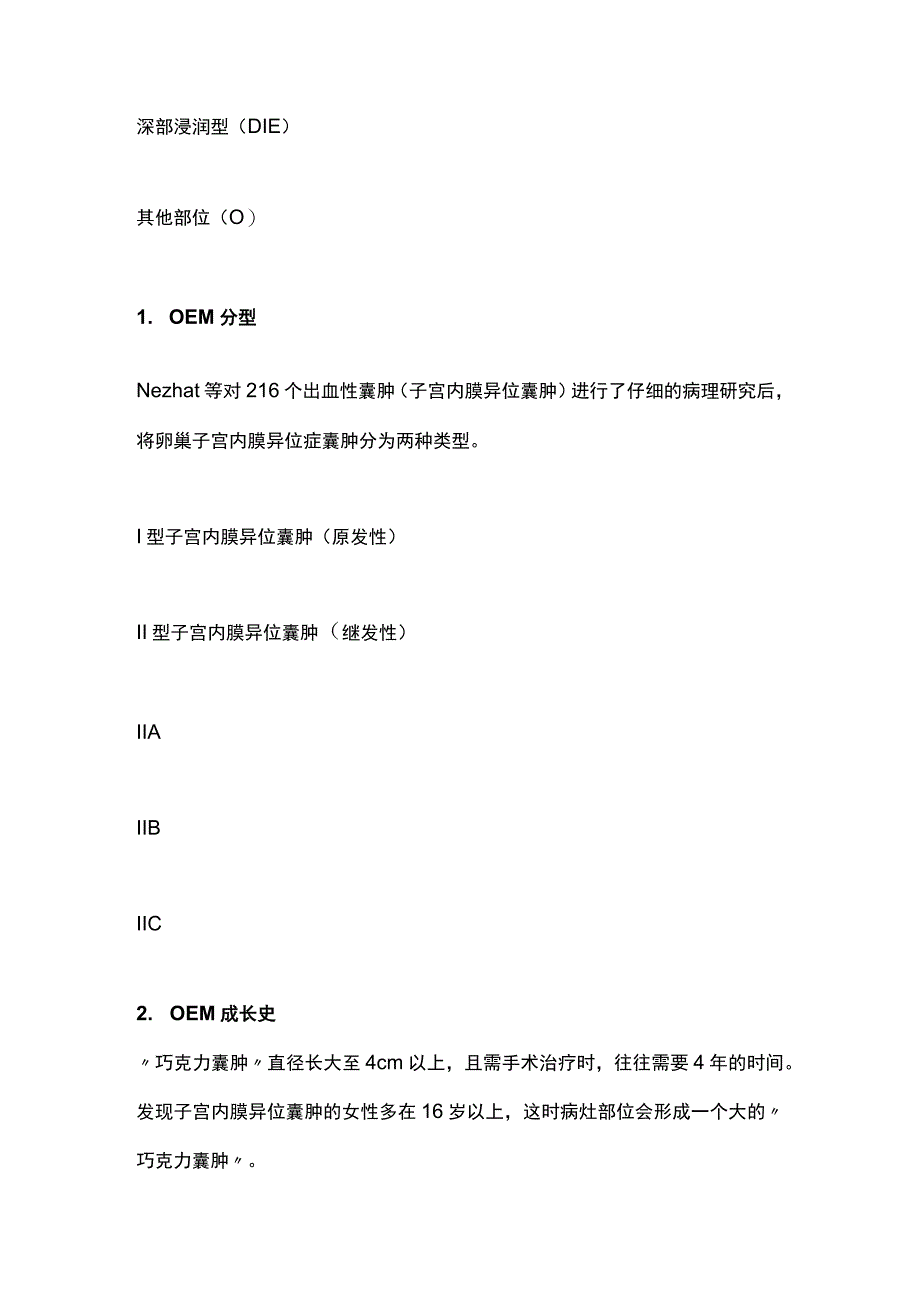 深部浸润型（DIE）

其他部位（O）

1. OEM 分型

Nezhat 等对 216 个出血性囊肿（子宫内膜异位囊肿）进行了仔细的病理研究后，将卵巢子宫内膜异位症囊肿分为两种类型。

I 型子宫内膜异位囊肿（原发性）

II 型子宫内膜异位囊肿（继发性）

IIA

IIB

IIC

2. OEM 成长史

〃巧克力囊肿〃直径长大至 4cm 以上，且需手术治疗时，往往需要 4 年的时间。发现子宫内膜异位囊肿的女性多在 16 岁以上，这时病灶部位会形成一个大的〃巧克力囊肿〃。